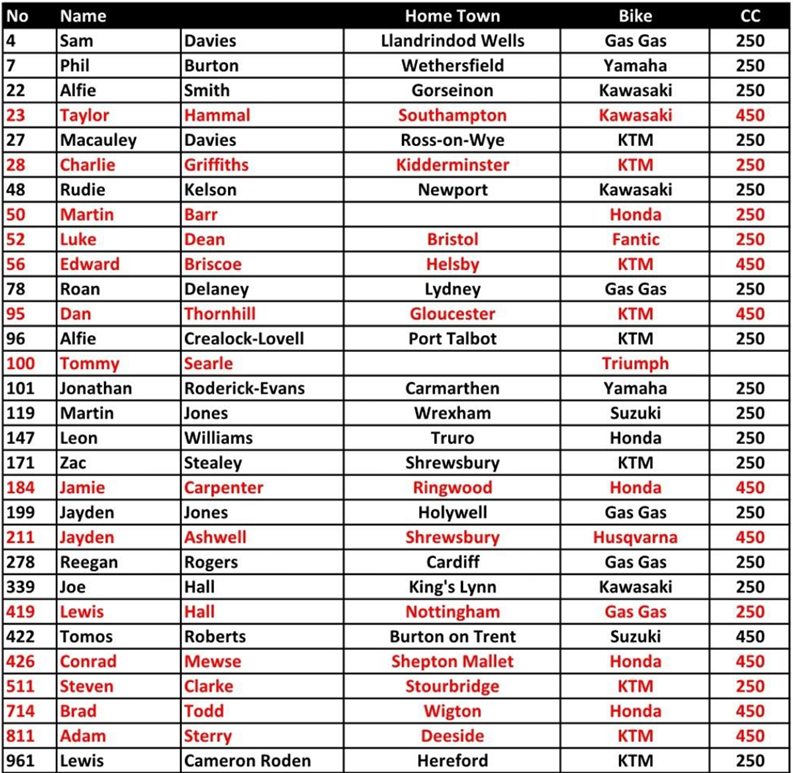 | No | Name | | Home Town | Bike | CC |
|---|---|---|---|---|---|
| 4 | Sam | Davies | Llandrindod Wells | Gas Gas | 250 |
| 7 | Phil | Burton | Wethersfield | Yamaha | 250 |
| 22 | Alfie | Smith | Gorseinon | Kawasaki | 250 |
| 23 | Taylor | Hammal | Southampton | Kawasaki | 450 |
| 27 | Macauley | Davies | Ross-on-Wye | KTM | 250 |
| 28 | Charlie | Griffiths | Kidderminster | KTM | 250 |
| 48 | Rudie | Kelson | Newport | Kawasaki | 250 |
| 50 | Martin | Barr | | Honda | 250 |
| 52 | Luke | Dean | Bristol | Fantic | 250 |
| 56 | Edward | Briscoe | Helsby | KTM | 450 |
| 78 | Roan | Delaney | Lydney | Gas Gas | 250 |
| 95 | Dan | Thornhill | Gloucester | KTM | 450 |
| 96 | Alfie | Crealock-Lovell | Port Talbot | KTM | 250 |
| 100 | Tommy | Searle | | Triumph | |
| 101 | Jonathan | Roderick-Evans | Carmarthen | Yamaha | 250 |
| 119 | Martin | Jones | Wrexham | Suzuki | 250 |
| 147 | Leon | Williams | Truro | Honda | 250 |
| 171 | Zac | Stealey | Shrewsbury | KTM | 250 |
| 184 | Jamie | Carpenter | Ringwood | Honda | 450 |
| 199 | Jayden | Jones | Holywell | Gas Gas | 250 |
| 211 | Jayden | Ashwell | Shrewsbury | Husqvarna | 450 |
| 278 | Reegan | Rogers | Cardiff | Gas Gas | 250 |
| 339 | Joe | Hall | King's Lynn | Kawasaki | 250 |
| 419 | Lewis | Hall | Nottingham | Gas Gas | 250 |
| 422 | Tomos | Roberts | Burton on Trent | Suzuki | 450 |
| 426 | Conrad | Mewse | Shepton Mallet | Honda | 450 |
| 511 | Steven | Clarke | Stourbridge | KTM | 250 |
| 714 | Brad | Todd | Wigton | Honda | 450 |
| 811 | Adam | Sterry | Deeside | KTM | 450 |
| 961 | Lewis | Cameron Roden | Hereford | KTM | 250 |